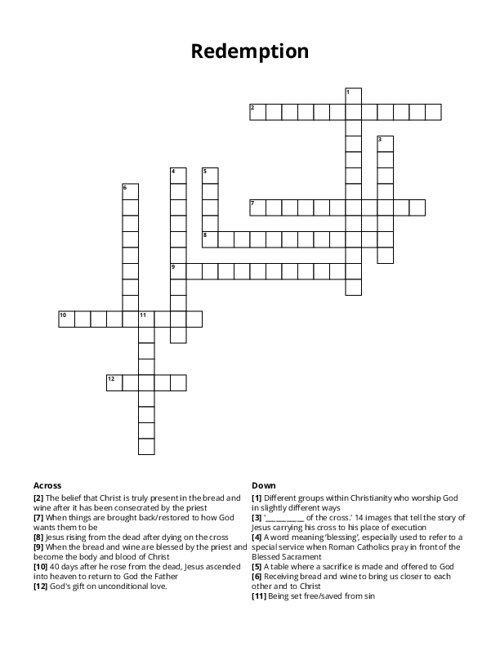 Redemption

1
2
3
4
5
6
7
8
9
10
11
12

Across
[2] The belief that Christ is truly present in the bread and wine after it has been consecrated by the priest
[7] When things are brought back/restored to how God wants them to be
[8] Jesus rising from the dead after dying on the cross
[9] When the bread and wine are blessed by the priest and become the body and blood of Christ
[10] 40 days after he rose from the dead, Jesus ascended into heaven to return to God the Father
[12] God's gift on unconditional love.

Down
[1] Different groups within Christianity who worship God in slightly different ways
[3] '__________ of the cross.' 14 images that tell the story of Jesus carrying his cross to his place of execution
[4] A word meaning 'blessing', especially used to refer to a special service when Roman Catholics pray in front of the Blessed Sacrament
[5] A table where a sacrifice is made and offered to God
[6] Receiving bread and wine to bring us closer to each other and to Christ
[11] Being set free/saved from sin